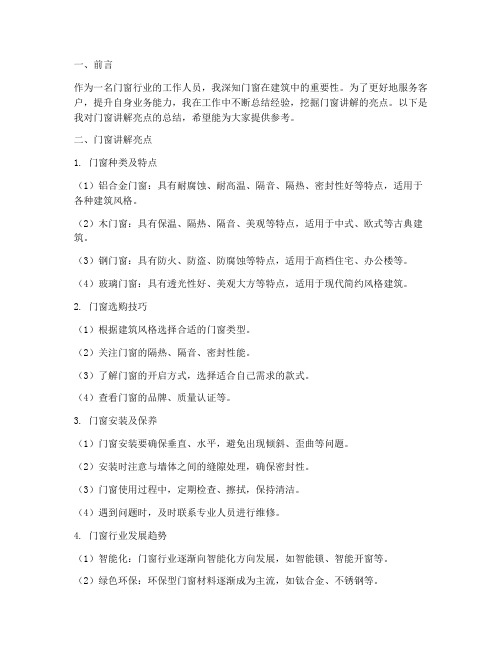 一、前言

作为一名门窗行业的工作人员，我深知门窗在建筑中的重要性。为了更好地服务客户，提升自身业务能力，我在工作中不断总结经验，挖掘门窗讲解的亮点。以下是我对门窗讲解亮点的总结，希望能为大家提供参考。

二、门窗讲解亮点

1. 门窗种类及特点

（1）铝合金门窗：具有耐腐蚀、耐高温、隔音、隔热、密封性好等特点，适用于各种建筑风格。

（2）木门窗：具有保温、隔热、隔音、美观等特点，适用于中式、欧式等古典建筑。

（3）钢门窗：具有防火、防盗、防腐蚀等特点，适用于高档住宅、办公楼等。

（4）玻璃门窗：具有透光性好、美观大方等特点，适用于现代简约风格建筑。

2. 门窗选购技巧

（1）根据建筑风格选择合适的门窗类型。

（2）关注门窗的隔热、隔音、密封性能。

（3）了解门窗的开启方式，选择适合自己需求的款式。

（4）查看门窗的品牌、质量认证等。

3. 门窗安装及保养

（1）门窗安装要确保垂直、水平，避免出现倾斜、歪曲等问题。

（2）安装时注意与墙体之间的缝隙处理，确保密封性。

（3）门窗使用过程中，定期检查、擦拭，保持清洁。

（4）遇到问题时，及时联系专业人员进行维修。

4. 门窗行业发展趋势

（1）智能化：门窗行业逐渐向智能化方向发展，如智能锁、智能开窗等。

（2）绿色环保：环保型门窗材料逐渐成为主流，如钛合金、不锈钢等。